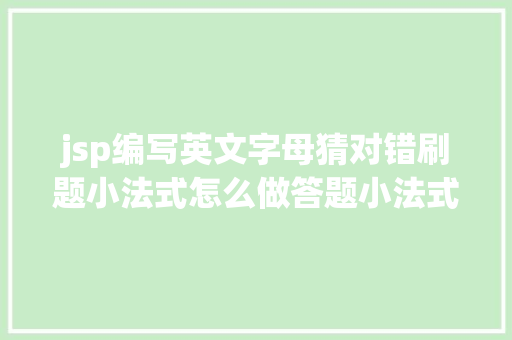 jsp编写英文字母猜对错刷题小法式怎么做答题小法式